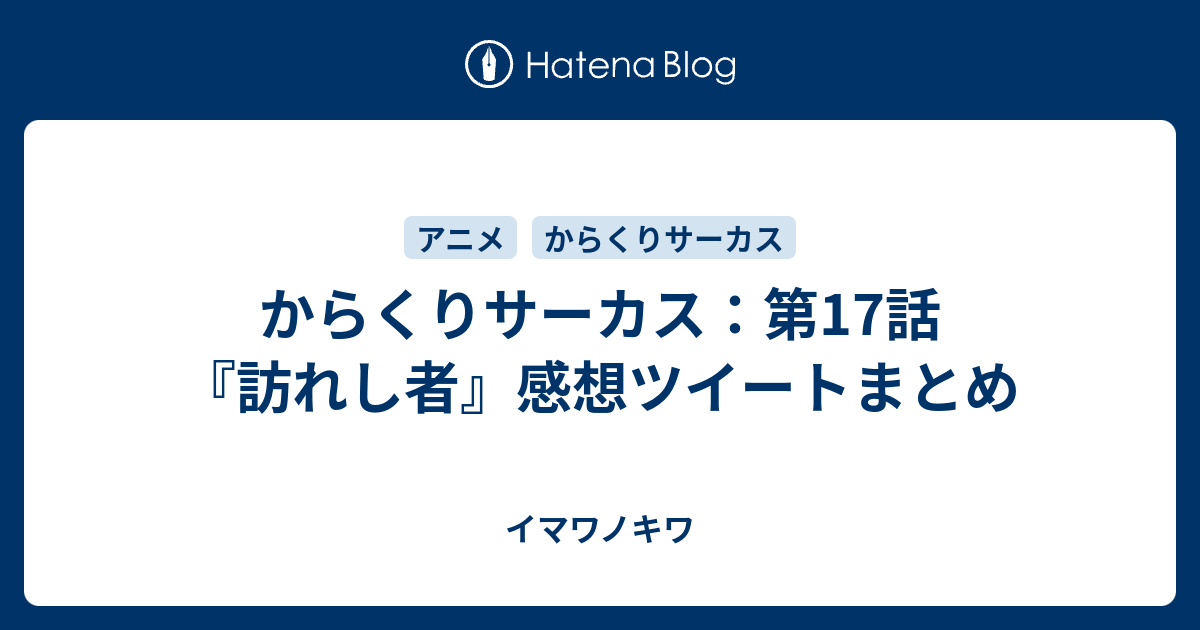 Hatena Blog

アニメ からくりサーカス

からくりサーカス：第17話『訪れし者』感想ツイートまとめ

イマワノキワ